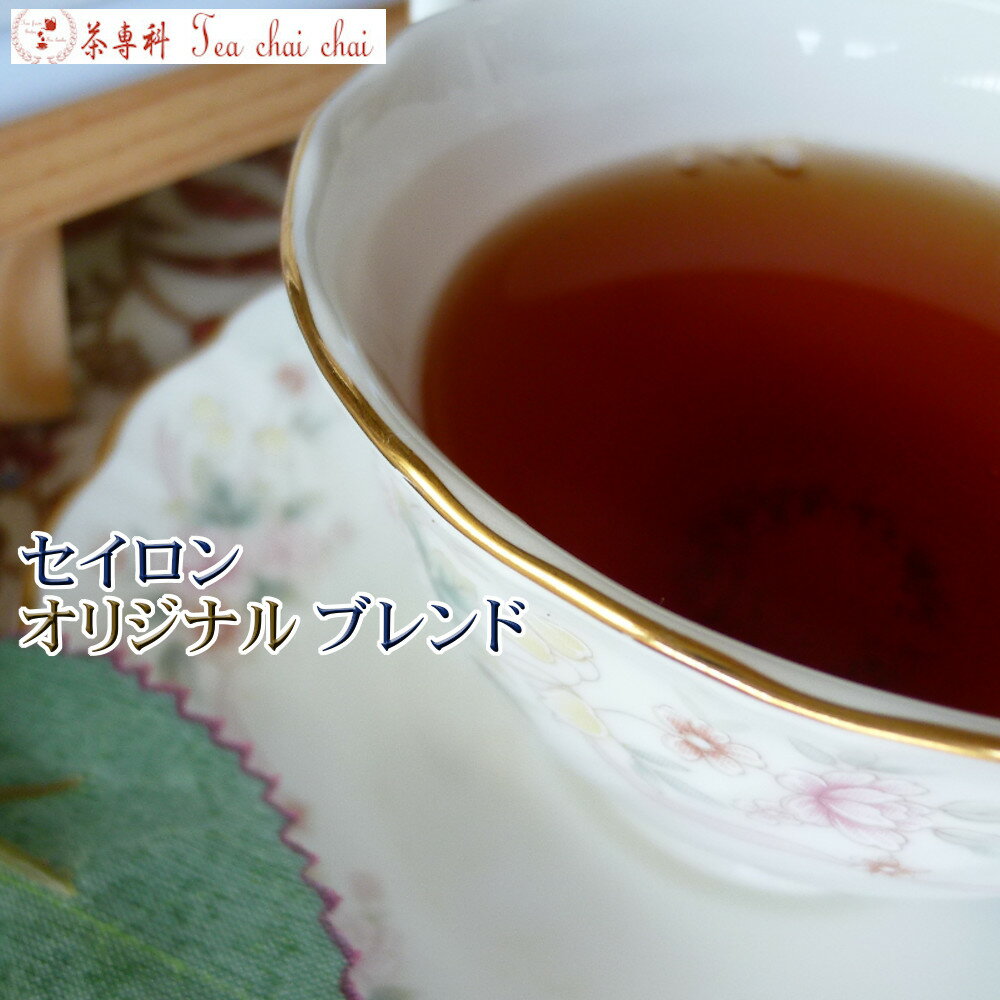 茶専科 Tea chai chai

セイロン
オリジナル ブレンド